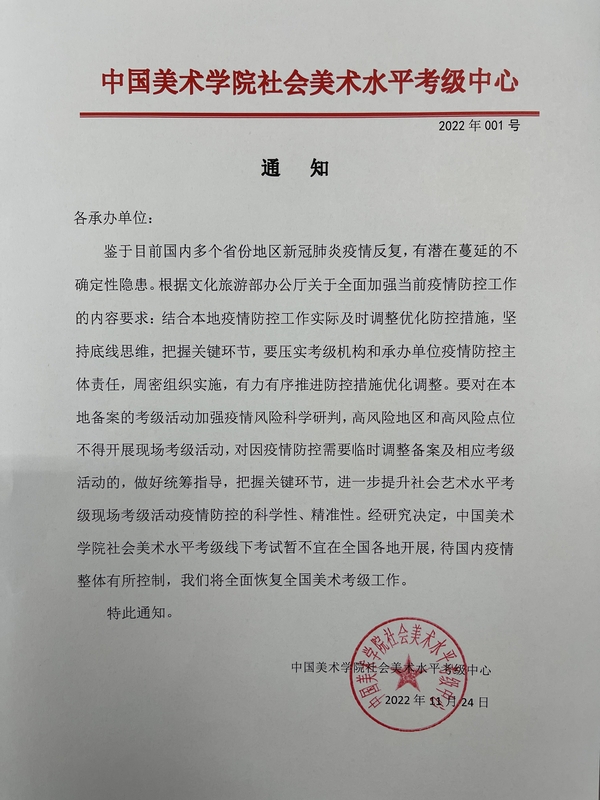 中国美术学院社会美术水平考级中心

2022 年 001 号

通　知

各承办单位：

鉴于目前国内多个省份地区新冠肺炎疫情反复，有潜在蔓延的不确定性隐患。根据文化旅游部办公厅关于全面加强当前疫情防控工作的内容要求：结合本地疫情防控工作实际及时调整优化防控措施，坚持底线思维，把握关键环节，要压实考级机构和承办单位疫情防控主体责任，周密组织实施，有力有序推进防控措施优化调整。要对在本地备案的考级活动加强疫情风险科学研判，高风险地区和高风险点位不得开展现场考级活动，对因疫情防控需要临时调整备案及相应考级活动的，做好统筹指导，把握关键环节，进一步提升社会艺术水平考级现场考级活动疫情防控的科学性、精准性。经研究决定，中国美术学院社会美术水平考级线下考试暂不宜在全国各地开展，待国内疫情整体有所控制，我们将全面恢复全国美术考级工作。

特此通知。

中国美术学院社会美术水平考级中心

2022 年 11 月 24 日

中国美术学院社会美术水平考级中心